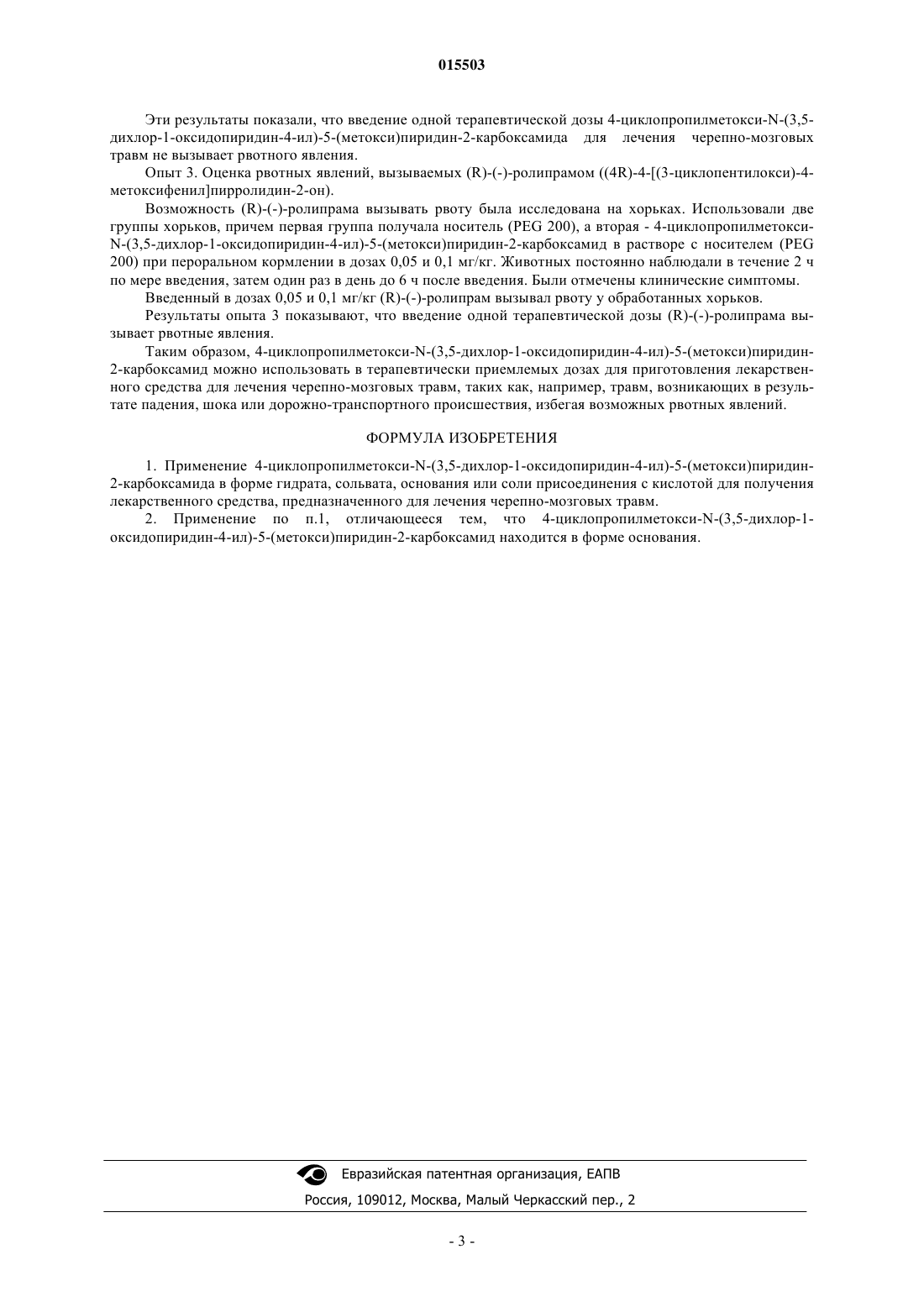 015503

Эти результаты показали, что введение одной терапевтической дозы 4-циклопропилметокси-N-(3,5-дихлор-1-оксидопиридин-4-ил)-5-(метокси)пиридин-2-карбоксамида для лечения черепно-мозговых травм не вызывает рвотного явления.

Опыт 3. Оценка рвотных явлений, вызываемых (R)-(-)-ролипрамом ((4R)-4-[(3-циклопентилокси)-4-метоксифенил]пирролидин-2-он).

Возможность (R)-(-)-ролипрама вызывать рвоту была исследована на хорьках. Использовали две группы хорьков, причем первая группа получала носитель (PEG 200), а вторая - 4-циклопропилметокси-N-(3,5-дихлор-1-оксидопиридин-4-ил)-5-(метокси)пиридин-2-карбоксамид в растворе с носителем (PEG 200) при пероральном кормлении в дозах 0,05 и 0,1 мг/кг. Животных постоянно наблюдали в течение 2 ч по мере введения, затем один раз в день до 6 ч после введения. Были отмечены клинические симптомы.

Введенный в дозах 0,05 и 0,1 мг/кг (R)-(-)-ролипрам вызывал рвоту у обработанных хорьков.

Результаты опыта 3 показывают, что введение одной терапевтической дозы (R)-(-)-ролипрама вызывает рвотные явления.

Таким образом, 4-циклопропилметокси-N-(3,5-дихлор-1-оксидопиридин-4-ил)-5-(метокси)пиридин-2-карбоксамид можно использовать в терапевтически приемлемых дозах для приготовления лекарственного средства для лечения черепно-мозговых травм, таких как, например, травм, возникающих в результате падения, шока или дорожно-транспортного происшествия, избегая возможных рвотных явлений.

ФОРМУЛА ИЗОБРЕТЕНИЯ

1. Применение 4-циклопропилметокси-N-(3,5-дихлор-1-оксидопиридин-4-ил)-5-(метокси)пиридин-2-карбоксамида в форме гидрата, сольвата, основания или соли присоединения с кислотой для получения лекарственного средства, предназначенного для лечения черепно-мозговых травм.

2. Применение по п.1, отличающееся тем, что 4-циклопропилметокси-N-(3,5-дихлор-1-оксидопиридин-4-ил)-5-(метокси)пиридин-2-карбоксамид находится в форме основания.

Евразийская патентная организация, ЕАПВ

Россия, 109012, Москва, Малый Черкасский пер., 2

- 3 -